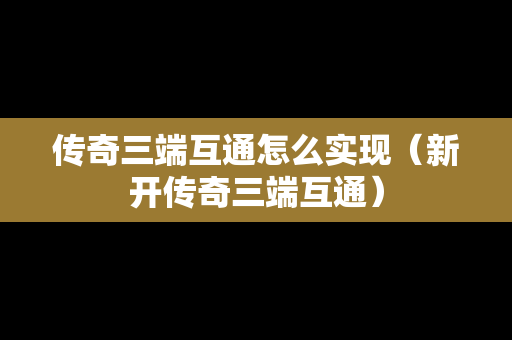 传奇三端互通怎么实现（新开传奇三端互通）